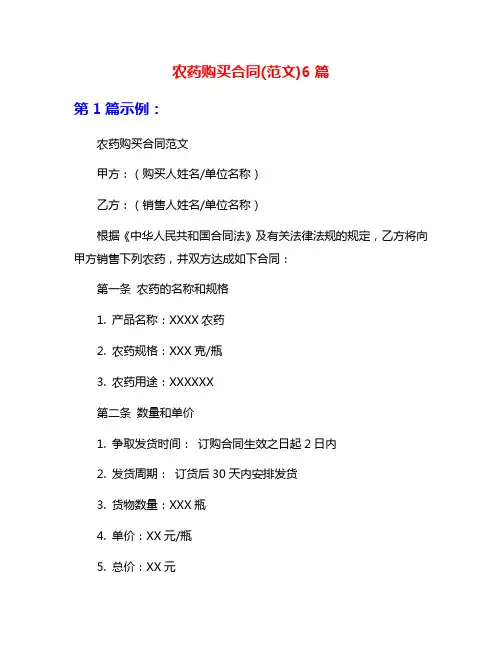 农药购买合同(范文)6 篇

第 1 篇示例：

农药购买合同范文

甲方：（购买人姓名/单位名称）

乙方：（销售人姓名/单位名称）

根据《中华人民共和国合同法》及有关法律法规的规定，乙方将向甲方销售下列农药，并双方达成如下合同：

第一条 农药的名称和规格

1. 产品名称：XXXX 农药

2. 农药规格：XXX 克/瓶

3. 农药用途：XXXXXX

第二条 数量和单价

1. 争取发货时间： 订购合同生效之日起 2 日内

2. 发货周期： 订货后 30 天内安排发货

3. 货物数量：XXX 瓶

4. 单价：XX 元/瓶

5. 总价：XX 元